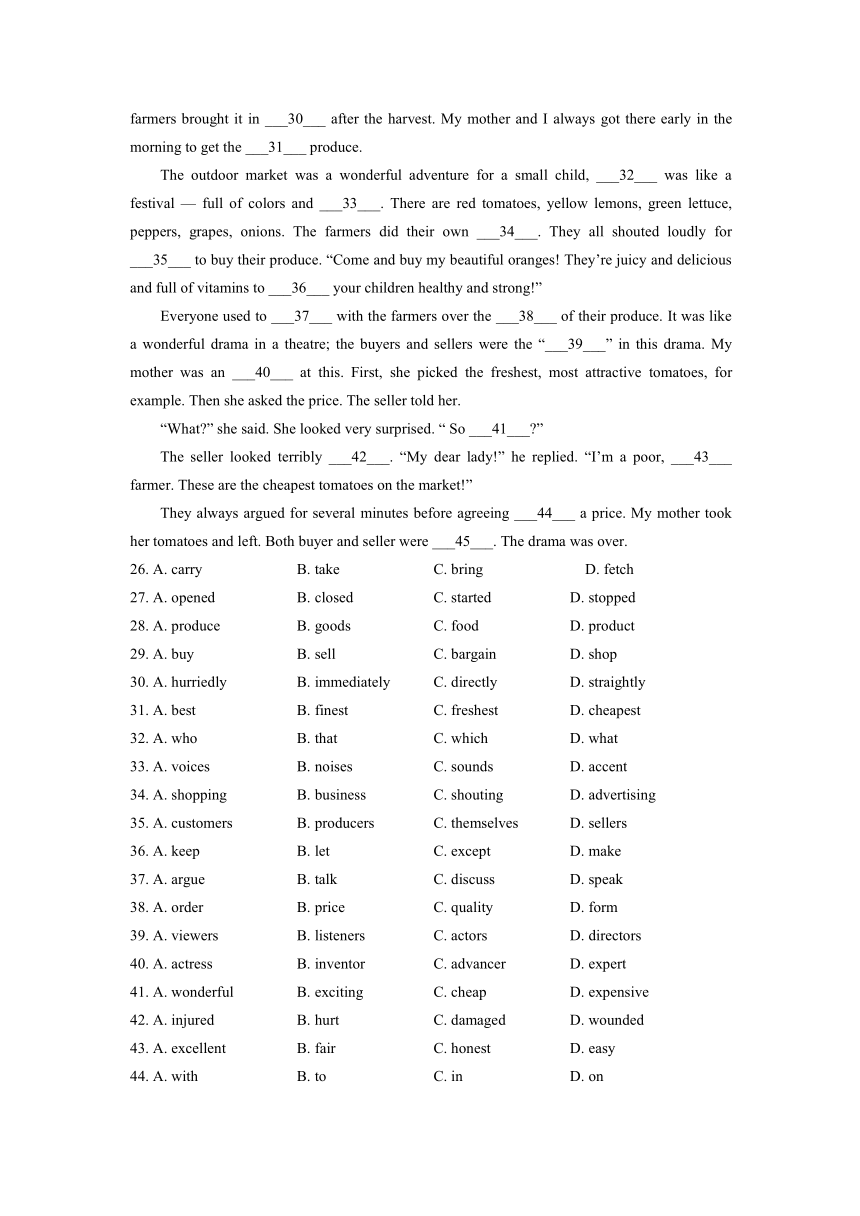 farmers brought it in ___30___ after the harvest. My mother and I always got there early in the morning to get the ___31___ produce.

The outdoor market was a wonderful adventure for a small child, ___32___ was like a festival — full of colors and ___33___. There are red tomatoes, yellow lemons, green lettuce, peppers, grapes, onions. The farmers did their own ___34___. They all shouted loudly for ___35___ to buy their produce. “Come and buy my beautiful oranges! They’re juicy and delicious and full of vitamins to ___36___ your children healthy and strong!”

Everyone used to ___37___ with the farmers over the ___38___ of their produce. It was like a wonderful drama in a theatre; the buyers and sellers were the “___39___” in this drama. My mother was an ___40___ at this. First, she picked the freshest, most attractive tomatoes, for example. Then she asked the price. The seller told her.

“What?” she said. She looked very surprised. “ So ___41___?”

The seller looked terribly ___42___. “My dear lady!” he replied. “I’m a poor, ___43___ farmer. These are the cheapest tomatoes on the market!”

They always argued for several minutes before agreeing ___44___ a price. My mother took her tomatoes and left. Both buyer and seller were ___45___. The drama was over.

26. A. carry B. take C. bring D. fetch
27. A. opened B. closed C. started D. stopped
28. A. produce B. goods C. food D. product
29. A. buy B. sell C. bargain D. shop
30. A. hurriedly B. immediately C. directly D. straightly
31. A. best B. finest C. freshest D. cheapest
32. A. who B. that C. which D. what
33. A. voices B. noises C. sounds D. accent
34. A. shopping B. business C. shouting D. advertising
35. A. customers B. producers C. themselves D. sellers
36. A. keep B. let C. except D. make
37. A. argue B. talk C. discuss D. speak
38. A. order B. price C. quality D. form
39. A. viewers B. listeners C. actors D. directors
40. A. actress B. inventor C. advancer D. expert
41. A. wonderful B. exciting C. cheap D. expensive
42. A. injured B. hurt C. damaged D. wounded
43. A. excellent B. fair C. honest D. easy
44. A. with B. to C. in D. on